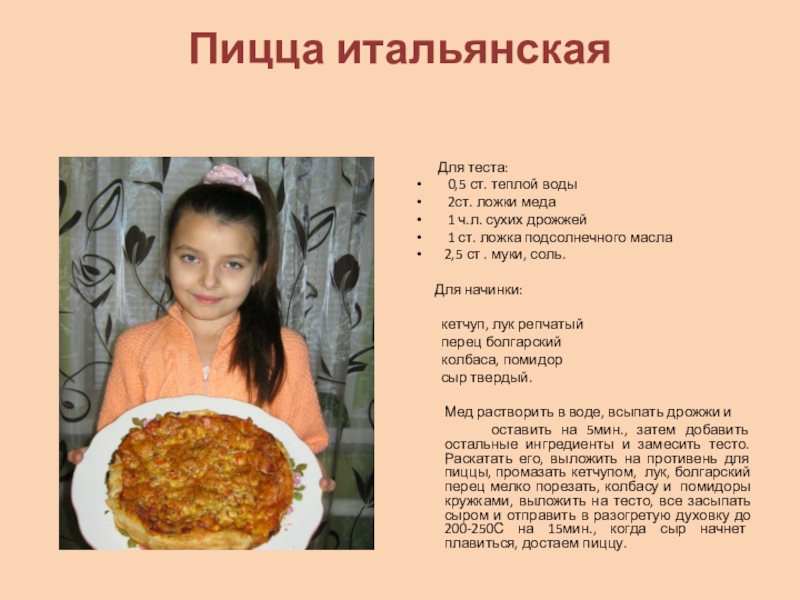 Пицца итальянская

Для теста:
• 0,5 ст. теплой воды
• 2ст. ложки меда
• 1 ч.л. сухих дрожжей
• 1 ст. ложка подсолнечного масла
• 2,5 ст . муки, соль.

Для начинки:

кетчуп, лук репчатый
перец болгарский
колбаса, помидор
сыр твердый.

Мед растворить в воде, всыпать дрожжи и оставить на 5мин., затем добавить остальные ингредиенты и замесить тесто. Раскатать его, выложить на противень для пиццы, промазать кетчупом, лук, болгарский перец мелко порезать, колбасу и помидоры кружками, выложить на тесто, все засыпать сыром и отправить в разогретую духовку до 200-250С на 15мин., когда сыр начнет плавиться, достаем пиццу.